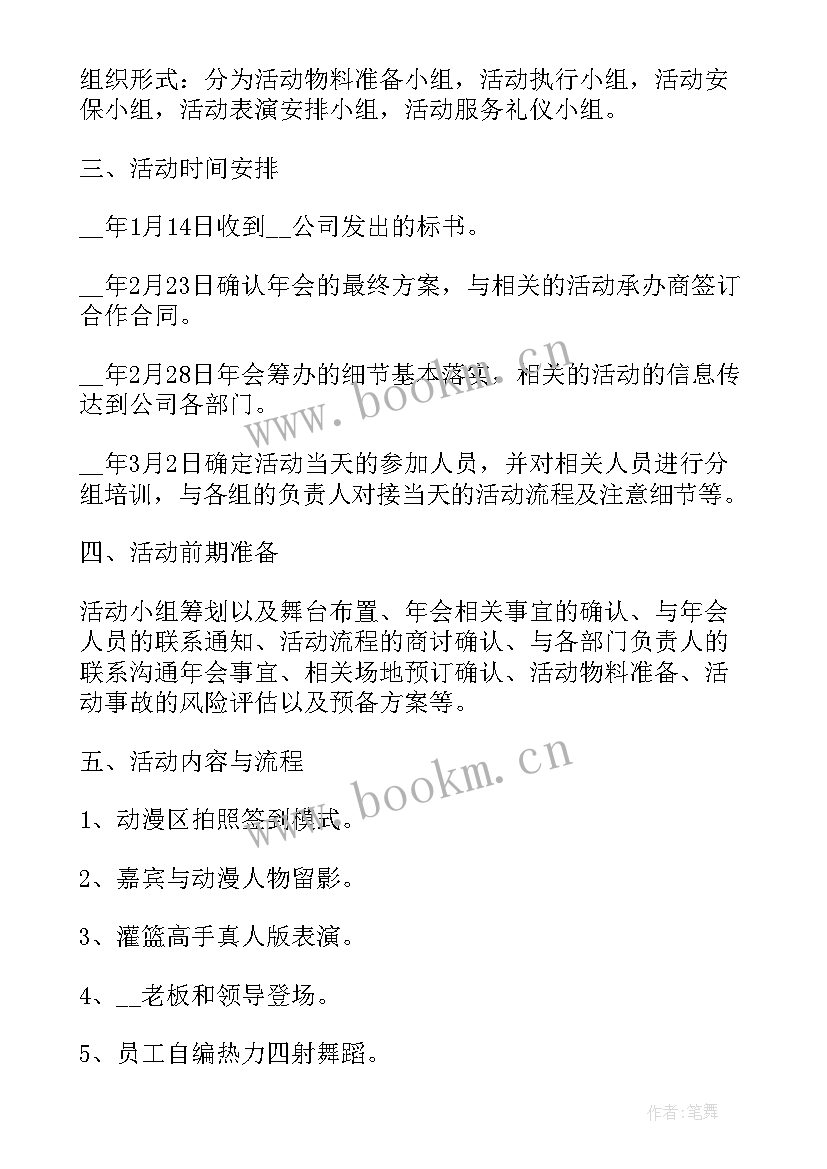 组织形式：分为活动物料准备小组，活动执行小组，活动安保小组，活动表演安排小组，活动服务礼仪小组。

三、活动时间安排

__年1月14日收到__公司发出的标书。

__年2月23日确认年会的最终方案，与相关的活动承办商签订合作合同。

__年2月28日年会筹办的细节基本落实，相关的活动的信息传达到公司各部门。

__年3月2日确定活动当天的参加人员，并对相关人员进行分组培训，与各组的负责人对接当天的活动流程及注意细节等。

四、活动前期准备

活动小组筹划以及舞台布置、年会相关事宜的确认、与年会人员的联系通知、活动流程的商讨确认、与各部门负责人的联系沟通年会事宜、相关场地预订确认、活动物料准备、活动事故的风险评估以及预备方案等。

五、活动内容与流程

1、动漫区拍照签到模式。

2、嘉宾与动漫人物留影。

3、灌篮高手真人版表演。

4、__老板和领导登场。

5、员工自编热力四射舞蹈。

www.bookm.cn

www.bookm.cn

作者：笔舞